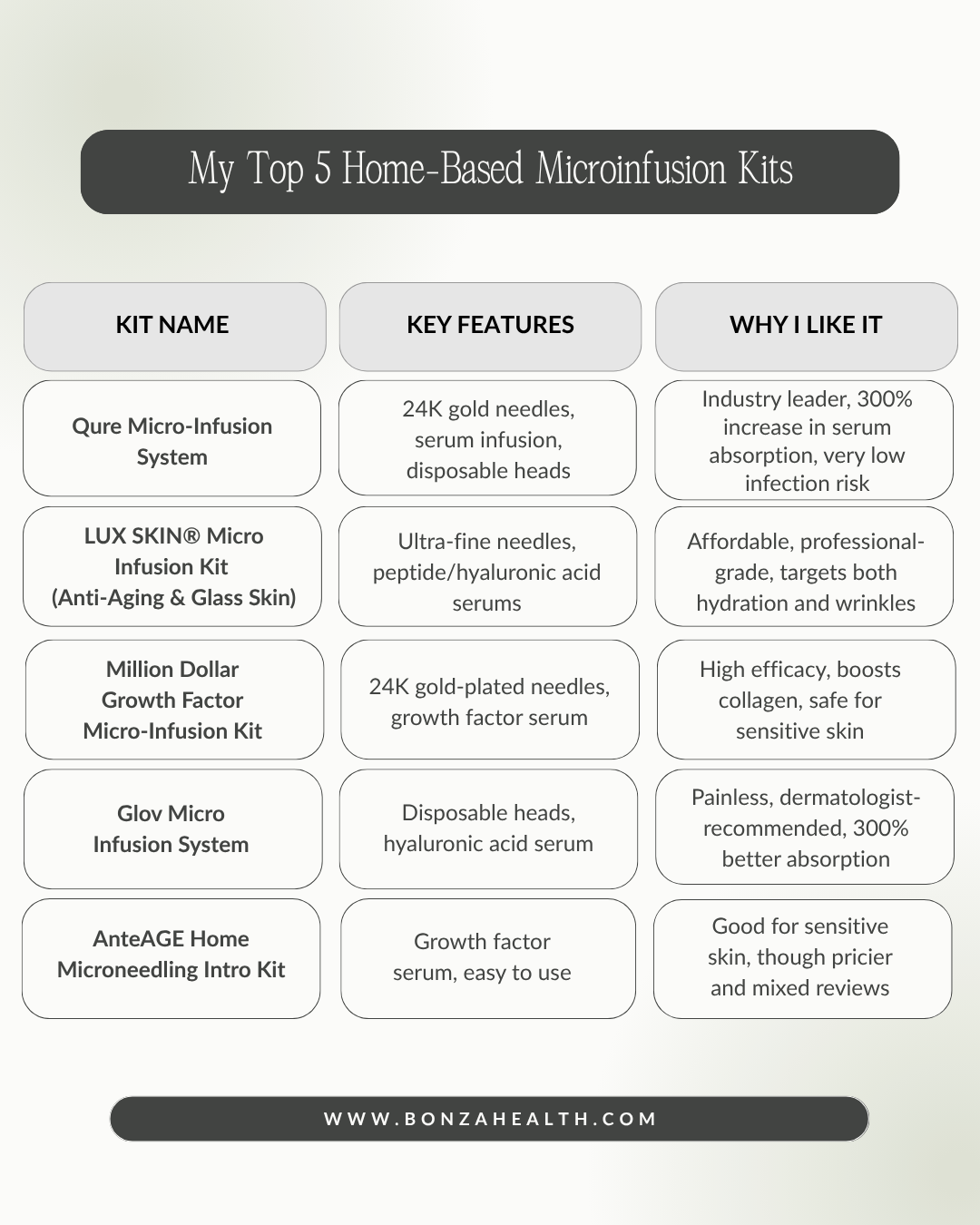 My Top 5 Home-Based Microinfusion Kits

| KIT NAME | KEY FEATURES | WHY I LIKE IT |
|---|---|---|
| Qure Micro-Infusion System | 24K gold needles, serum infusion, disposable heads | Industry leader, 300% increase in serum absorption, very low infection risk |
| LUX SKIN® Micro Infusion Kit (Anti-Aging & Glass Skin) | Ultra-fine needles, peptide/hyaluronic acid serums | Affordable, professional-grade, targets both hydration and wrinkles |
| Million Dollar Growth Factor Micro-Infusion Kit | 24K gold-plated needles, growth factor serum | High efficacy, boosts collagen, safe for sensitive skin |
| Glov Micro Infusion System | Disposable heads, hyaluronic acid serum | Painless, dermatologist-recommended, 300% better absorption |
| AnteAGE Home Microneedling Intro Kit | Growth factor serum, easy to use | Good for sensitive skin, though pricier and mixed reviews |

WWW.BONZAHEALTH.COM